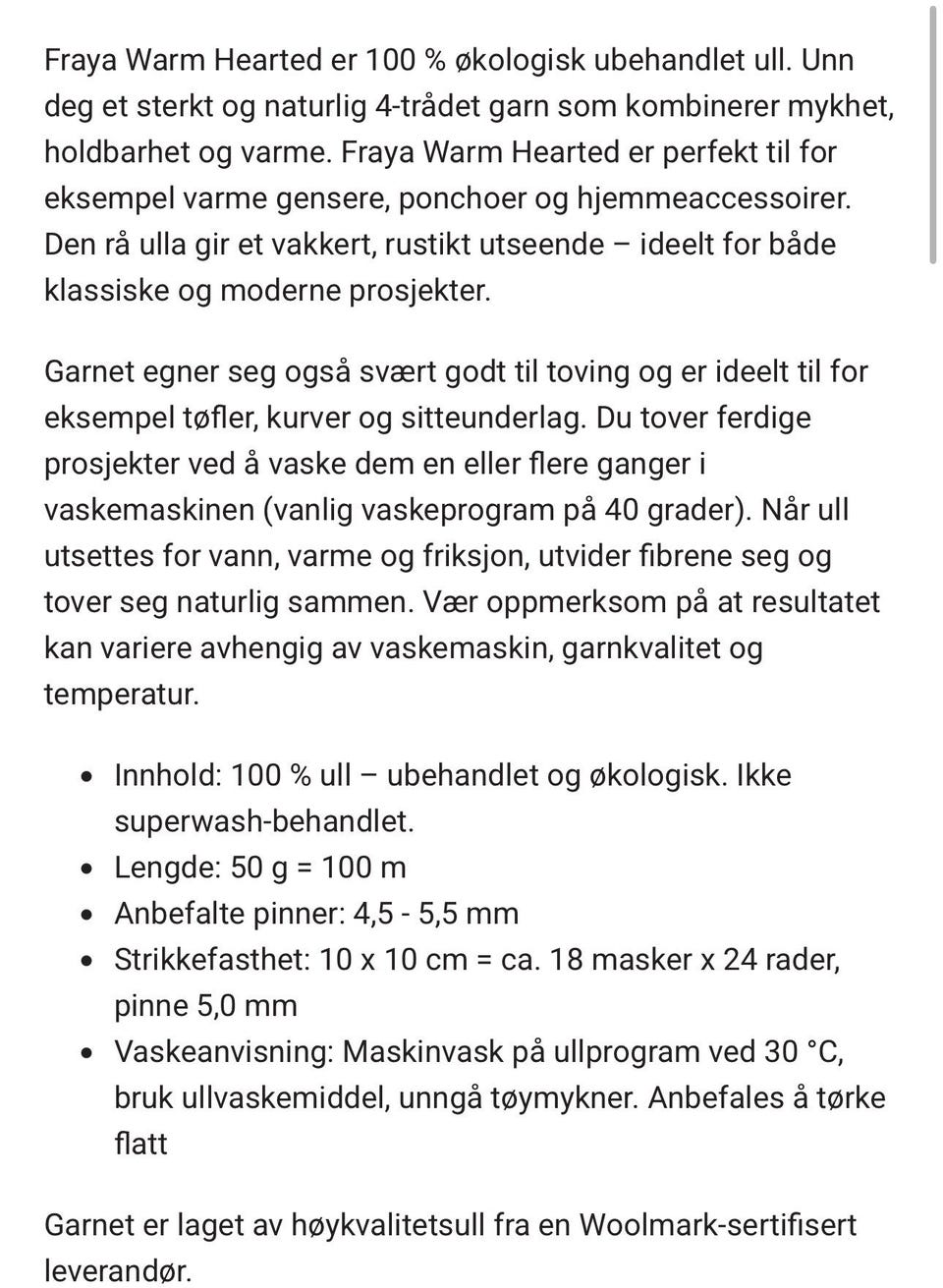 Fraya Warm Hearted er 100 % økologisk ubehandlet ull. Unn deg et sterkt og naturlig 4-trådet garn som kombinerer mykhet, holdbarhet og varme. Fraya Warm Hearted er perfekt til for eksempel varme gensere, ponchoer og hjemmeaccessoirer. Den rå ulla gir et vakkert, rustikt utseende – ideelt for både klassiske og moderne prosjekter.

Garnet egner seg også svært godt til toving og er ideelt til for eksempel tøfler, kurver og sitteunderlag. Du tover ferdige prosjekter ved å vaske dem en eller flere ganger i vaskemaskinen (vanlig vaskeprogram på 40 grader). Når ull utsettes for vann, varme og friksjon, utvider fibrene seg og tover seg naturlig sammen. Vær oppmerksom på at resultatet kan variere avhengig av vaskemaskin, garnkvalitet og temperatur.

- Innhold: 100 % ull – ubehandlet og økologisk. Ikke superwash-behandlet.
- Lengde: 50 g = 100 m
- Anbefalte pinner: 4,5 - 5,5 mm
- Strikkefasthet: 10 x 10 cm = ca. 18 masker x 24 rader, pinne 5,0 mm
- Vaskeanvisning: Maskinvask på ullprogram ved 30 °C, bruk ullvaskemiddel, unngå tøymykner. Anbefales å tørke flatt

Garnet er laget av høykvalitetsull fra en Woolmark-sertifisert leverandør.